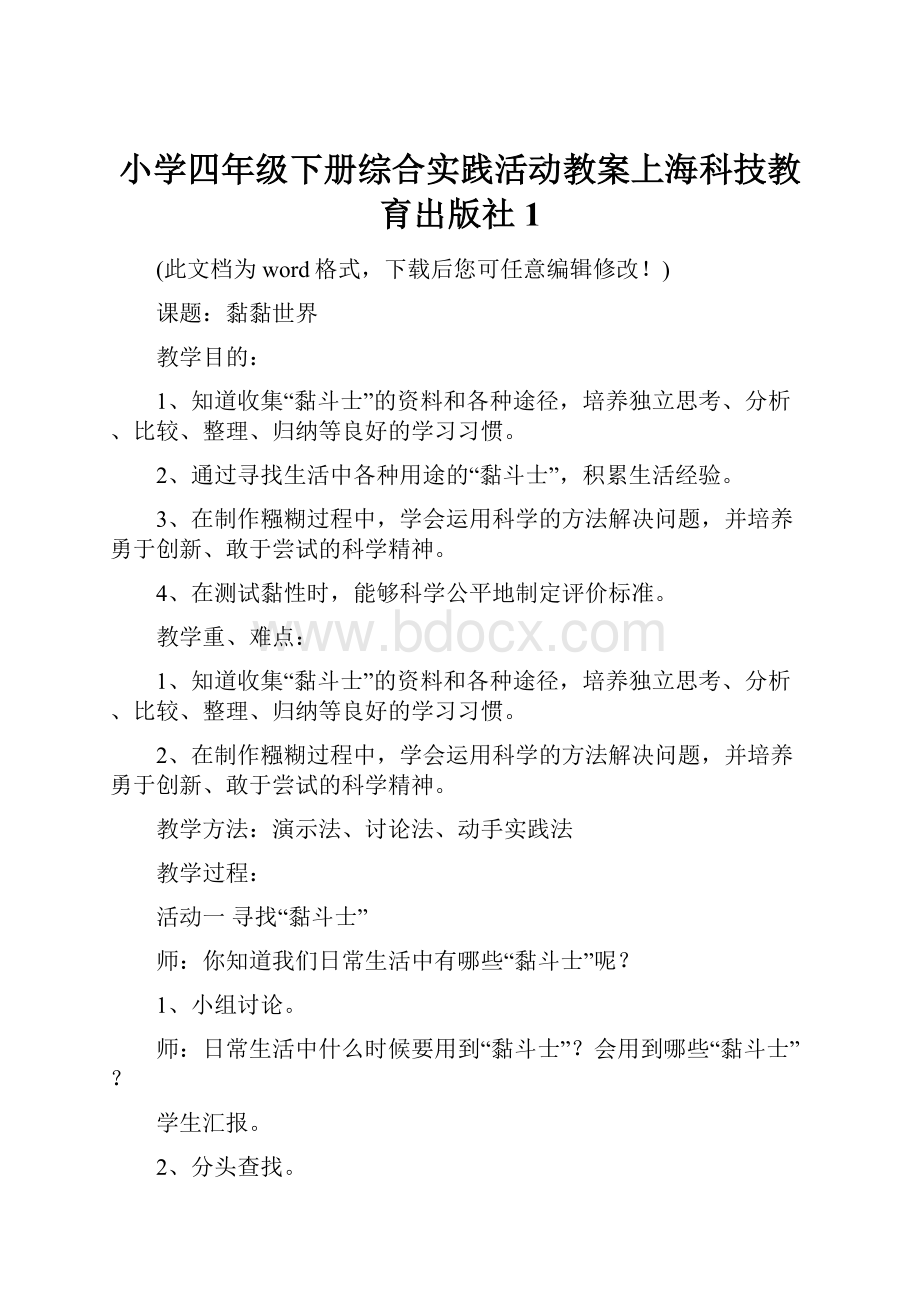 小学四年级下册综合实践活动教案上海科技教育出版社 1

(此文档为 word 格式，下载后您可任意编辑修改！)

课题：黏黏世界

教学目的：

1、知道收集“黏斗士”的资料和各种途径，培养独立思考、分析、比较、整理、归纳等良好的学习习惯。

2、通过寻找生活中各种用途的“黏斗士”，积累生活经验。

3、在制作糨糊过程中，学会运用科学的方法解决问题，并培养勇于创新、敢于尝试的科学精神。

4、在测试黏性时，能够科学公平地制定评价标准。

教学重、难点：

www.bdocx.com

1、知道收集“黏斗士”的资料和各种途径，培养独立思考、分析、比较、整理、归纳等良好的学习习惯。

2、在制作糨糊过程中，学会运用科学的方法解决问题，并培养勇于创新、敢于尝试的科学精神。

教学方法：演示法、讨论法、动手实践法

教学过程：

活动一 寻找“黏斗士”

师：你知道我们日常生活中有哪些“黏斗士”呢？

1、小组讨论。

师：日常生活中什么时候要用到“黏斗士”？会用到哪些“黏斗士”？

学生汇报。

2、分头查找。